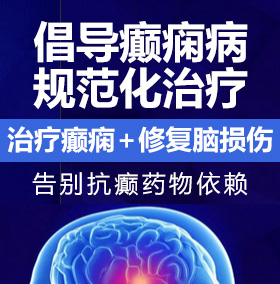 倡导癫痫病
规范化治疗

治疗癫痫＋修复脑损伤

告别抗癫药物依赖